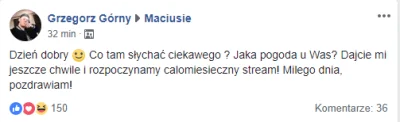 Grzegorz Górny ▶ Maciusie

32 min ·

Dzień dobry 🙂 Co tam słychać ciekawego ? Jaka pogoda u Was? Dajcie mi jeszcze chwile i rozpoczynamy calomiesieczny stream! Milego dnia, pozdrawiam!

150

Komentarze: 36